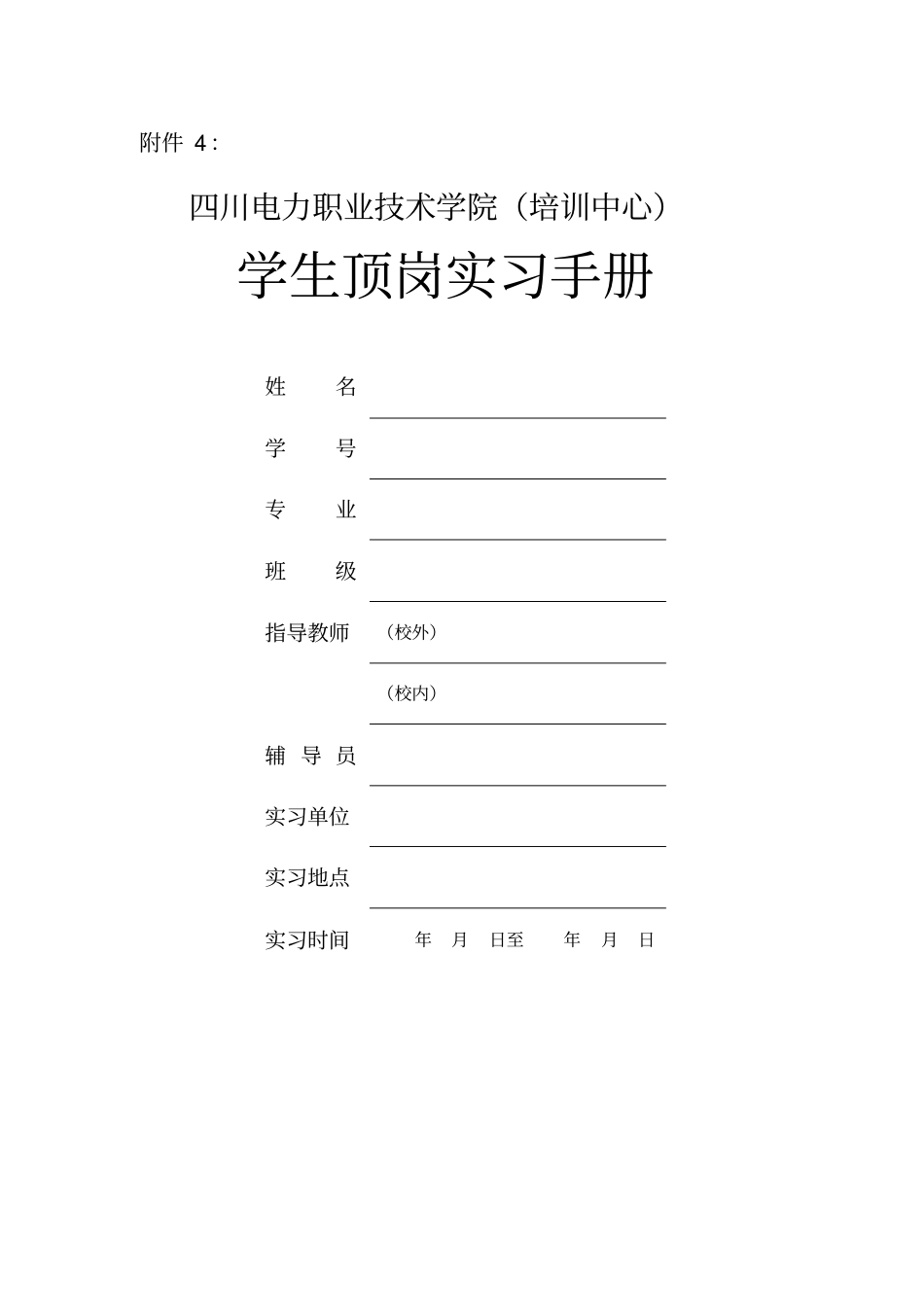 附件 4：

四川电力职业技术学院（培训中心）

学生顶岗实习手册

姓　　名

学　　号

专　　业

班　　级

指导教师　（校外）

（校内）

辅 导 员

实习单位

实习地点

实习时间　　年　月　日至　　年　月　日